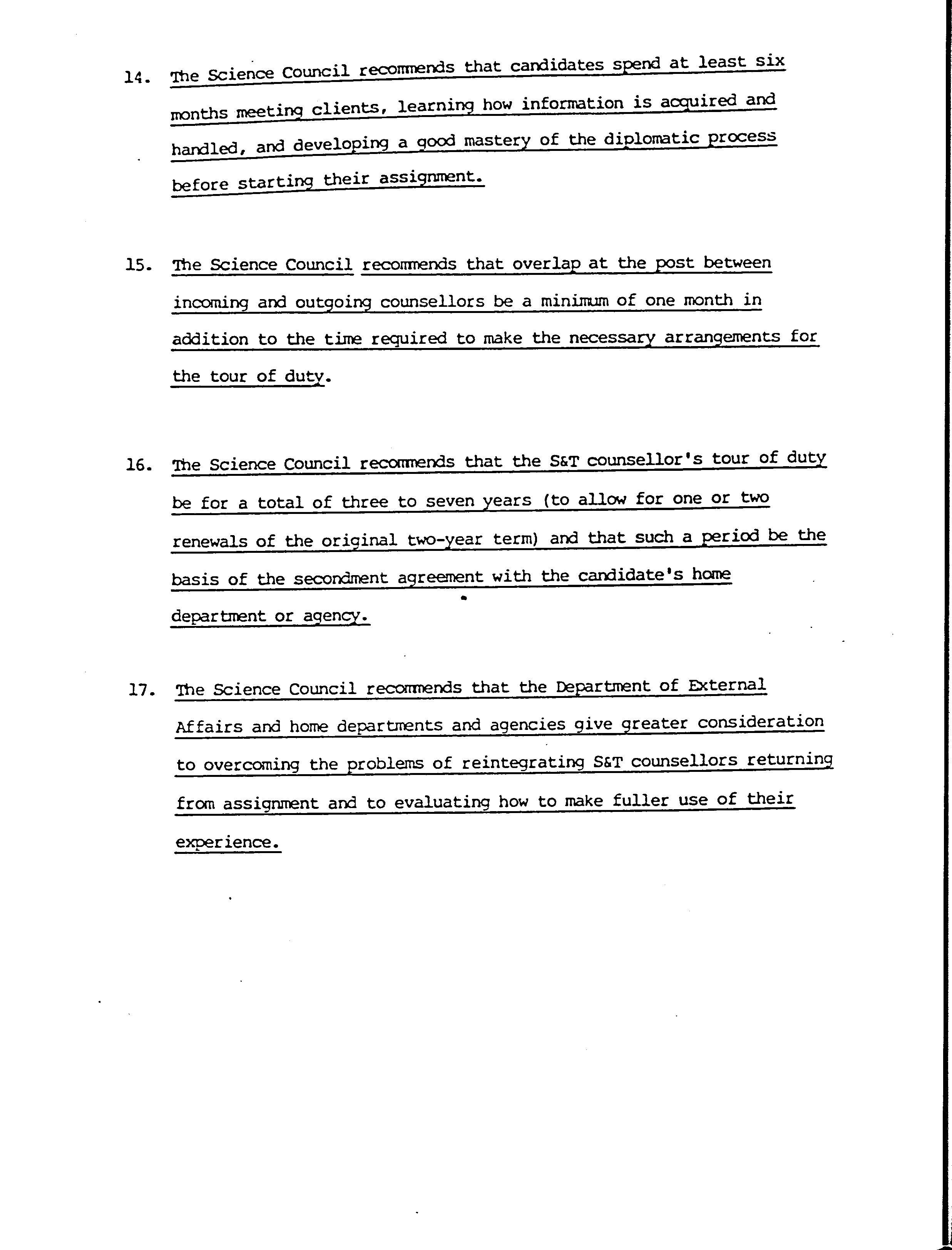 14. The Science Council recommends that candidates spend at least six months meeting clients, learning how information is acquired and handled, and developing a good mastery of the diplomatic process before starting their assignment.

15. The Science Council recommends that overlap at the post between incoming and outgoing counsellors be a minimum of one month in addition to the time required to make the necessary arrangements for the tour of duty.

16. The Science Council recommends that the S&T counsellor's tour of duty be for a total of three to seven years (to allow for one or two renewals of the original two-year term) and that such a period be the basis of the secondment agreement with the candidate's home department or agency.

17. The Science Council recommends that the Department of External Affairs and home departments and agencies give greater consideration to overcoming the problems of reintegrating S&T counsellors returning from assignment and to evaluating how to make fuller use of their experience.